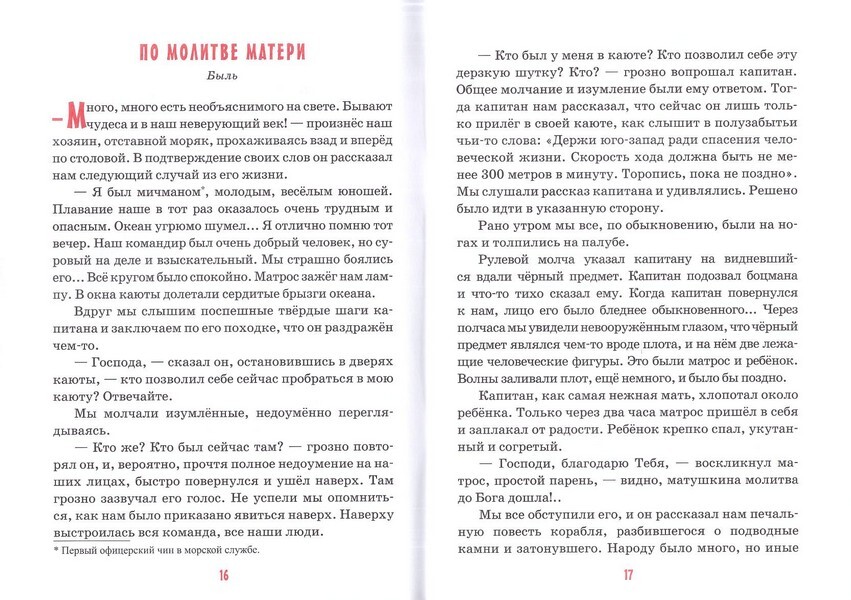 ПО МОЛИТВЕ МАТЕРИ

Быль

— Много, много есть необъяснимого на свете. Бывают чудеса и в наш неверующий век! — произнёс наш хозяин, отставной моряк, прохаживаясь взад и вперёд по столовой. В подтверждение своих слов он рассказал нам следующий случай из его жизни.

— Я был мичманом*, молодым, весёлым юношей. Плавание наше в тот раз оказалось очень трудным и опасным. Океан угрюмо шумел... Я отлично помню тот вечер. Наш командир был очень добрый человек, но суровый на деле и взыскательный. Мы страшно боялись его... Всё кругом было спокойно. Матрос зажёг нам лампу. В окна каюты долетали сердитые брызги океана.

Вдруг мы слышим поспешные твёрдые шаги капитана и заключаем по его походке, что он раздражён чем-то.

— Господа, — сказал он, остановившись в дверях каюты, — кто позволил себе сейчас пробраться в мою каюту? Отвечайте.

Мы молчали изумлённые, недоумённо переглядываясь.

— Кто же? Кто был сейчас там? — грозно повторял он, и, вероятно, прочтя полное недоумение на наших лицах, быстро повернулся и ушёл наверх. Там грозно зазвучал его голос. Не успели мы опомниться, как нам было приказано явиться наверх. Наверху выстроилась вся команда, все наши люди.

* Первый офицерский чин в морской службе.

16

— Кто был у меня в каюте? Кто позволил себе эту дерзкую шутку? Кто? — грозно вопрошал капитан. Общее молчание и изумление были ему ответом. Тогда капитан нам рассказал, что сейчас он лишь только прилёг в своей каюте, как слышит в полузабытьи чьи-то слова: «Держи юго-запад ради спасения человеческой жизни. Скорость хода должна быть не менее 300 метров в минуту. Торопись, пока не поздно». Мы слушали рассказ капитана и удивлялись. Решено было идти в указанную сторону.

Рано утром мы все, по обыкновению, были на ногах и толпились на палубе.

Рулевой молча указал капитану на видневшийся вдали чёрный предмет. Капитан подозвал боцмана и что-то тихо сказал ему. Когда капитан повернулся к нам, лицо его было бледнее обыкновенного... Через полчаса мы увидели невооружённым глазом, что чёрный предмет являлся чем-то вроде плота, и на нём две лежащие человеческие фигуры. Это были матрос и ребёнок. Волны заливали плот, ещё немного, и было бы поздно.

Капитан, как самая нежная мать, хлопотал около ребёнка. Только через два часа матрос пришёл в себя и заплакал от радости. Ребёнок крепко спал, укутанный и согретый.

— Господи, благодарю Тебя, — воскликнул матрос, простой парень, — видно, матушкина молитва до Бога дошла!..

Мы все обступили его, и он рассказал нам печальную повесть корабля, разбившегося о подводные камни и затонувшего. Народу было много, но иные

17